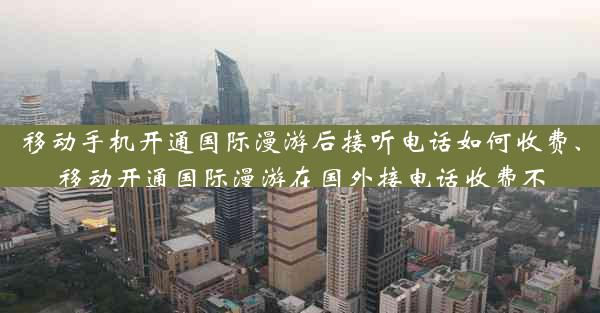 移动手机开通国际漫游后接听电话如何收费、移动开通国际漫游在国外接电话收费不